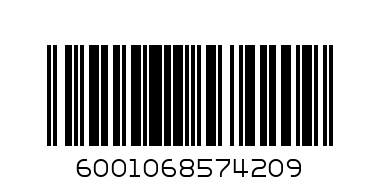 6001068574209